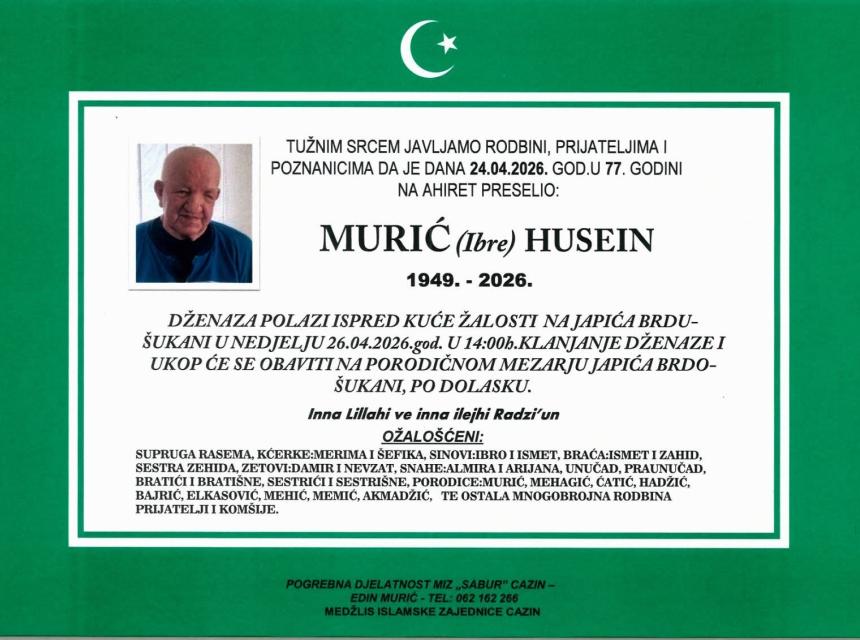 TUŽNIM SRCEM JAVLJAMO RODBINI, PRIJATELJIMA I POZNANICIMA DA JE DANA 24.04.2026. GOD.U 77. GODINI NA AHIRET PRESELIO:

MURIĆ (Ibre) HUSEIN

1949. - 2026.

DŽENAZA POLAZI ISPRED KUĆE ŽALOSTI NA JAPIĆA BRDU-ŠUKANI U NEDJELJU 26.04.2026.god. U 14:00h.KLANJANJE DŽENAZE I UKOP ĆE SE OBAVITI NA PORODIČNOM MEZARJU JAPIĆA BRDO-ŠUKANI, PO DOLASKU.

Inna Lillahi ve inna ilejhi Radzi'un

OŽALOŠĆENI:

SUPRUGA RASEMA, KĆERKE:MERIMA I ŠEFIKA, SINOVI:IBRO I ISMET, BRAĆA:ISMET I ZAHID, SESTRA ZEHIDA, ZETOVI:DAMIR I NEVZAT, SNAHE:ALMIRA I ARIJANA, UNUČAD, PRAUNUČAD, BRATIĆI I BRATIŠNE, SESTRIĆI I SESTRIŠNE, PORODICE:MURIĆ, MEHAGIĆ, ĆATIĆ, HADŽIĆ, BAJRIĆ, ELKASOVIĆ, MEHIĆ, MEMIĆ, AKMADŽIĆ, TE OSTALA MNOGOBROJNA RODBINA PRIJATELJI I KOMŠIJE.

POGREBNA DJELATNOST MIZ „SABUR" CAZIN – EDIN MURIĆ - TEL: 062 162 266
MEDŽLIS ISLAMSKE ZAJEDNICE CAZIN